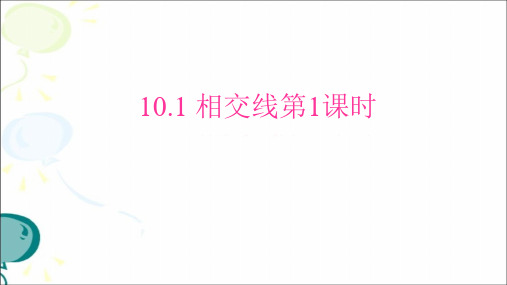 10.1 相交线第1课时